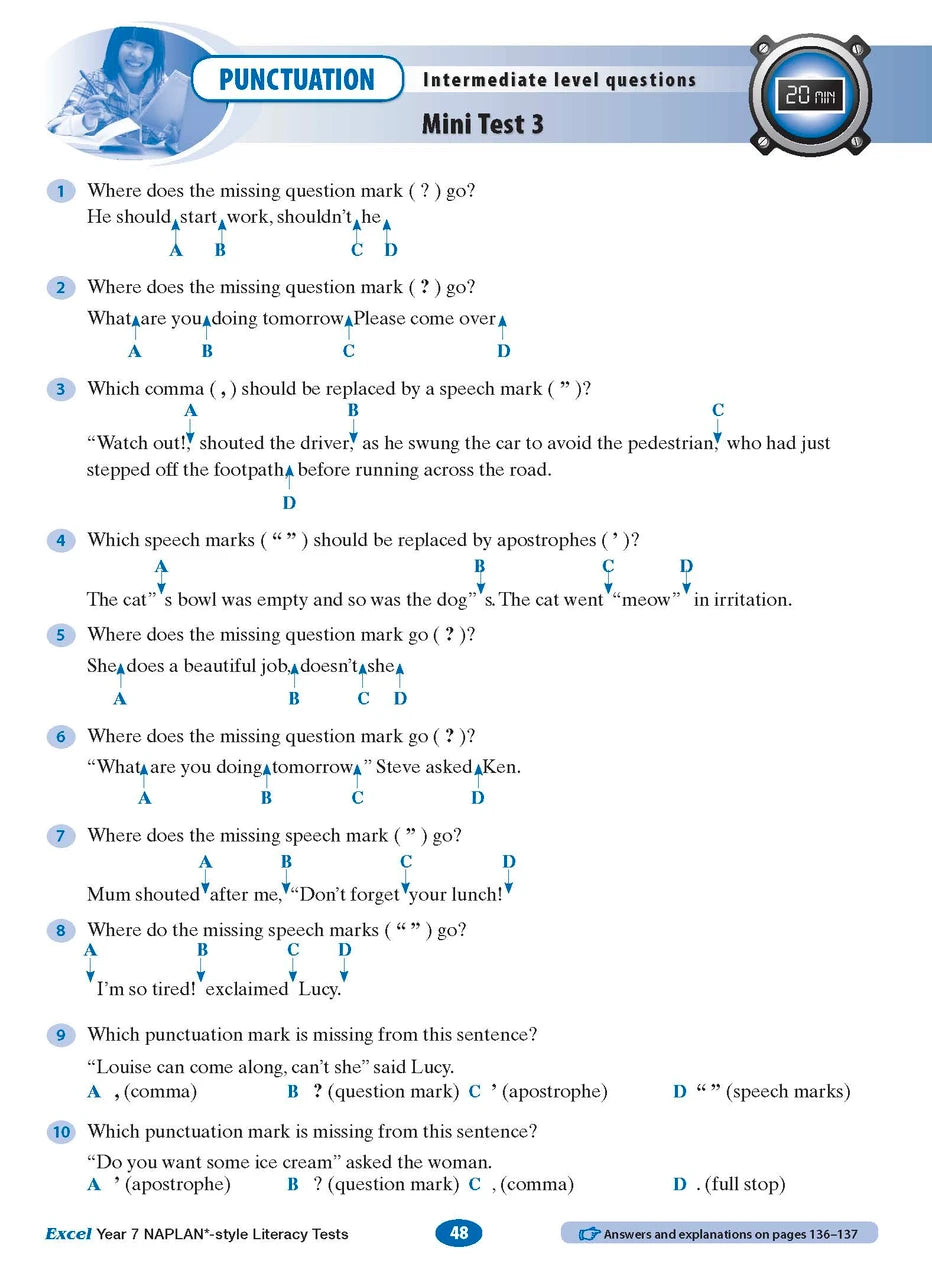 PUNCTUATION

Intermediate level questions

Mini Test 3

20 MIN

1 Where does the missing question mark ( ? ) go?

He should start work, shouldn't he

A B C D

2 Where does the missing question mark ( ? ) go?

What are you doing tomorrow Please come over

A B C D

3 Which comma ( , ) should be replaced by a speech mark ( " )?

A B C

"Watch out!, shouted the driver, as he swung the car to avoid the pedestrian, who had just stepped off the footpath before running across the road.

D

4 Which speech marks ( " " ) should be replaced by apostrophes ( ' )?

A B C D

The cat" s bowl was empty and so was the dog" s. The cat went "meow" in irritation.

5 Where does the missing question mark go ( ? )?

She does a beautiful job, doesn't she

A B C D

6 Where does the missing question mark go ( ? )?

"What are you doing tomorrow " Steve asked Ken.

A B C D

7 Where does the missing speech mark ( " ) go?

A B C D

Mum shouted after me, "Don't forget your lunch!

8 Where do the missing speech marks ( " " ) go?

A B C D

I'm so tired! exclaimed Lucy.

9 Which punctuation mark is missing from this sentence?

"Louise can come along, can't she" said Lucy.

A , (comma) B ? (question mark) C ' (apostrophe) D " " (speech marks)

10 Which punctuation mark is missing from this sentence?

"Do you want some ice cream" asked the woman.

A ' (apostrophe) B ? (question mark) C , (comma) D . (full stop)

Excel Year 7 NAPLAN*-style Literacy Tests

48

Answers and explanations on pages 136–137